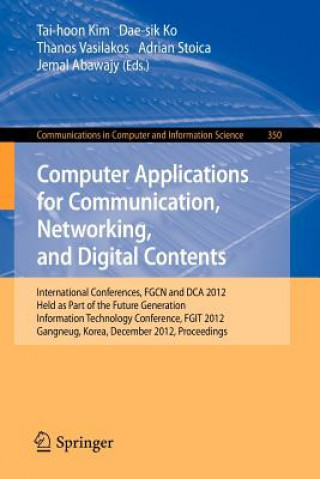 Tai-hoon Kim Dae-sik Ko
Thanos Vasilakos Adrian Stoica
Jemal Abawajy (Eds.)

Communications in Computer and Information Science 350

Computer Applications for Communication, Networking, and Digital Contents

International Conferences, FGCN and DCA 2012
Held as Part of the Future Generation
Information Technology Conference, FGIT 2012
Gangneug, Korea, December 2012, Proceedings

Springer